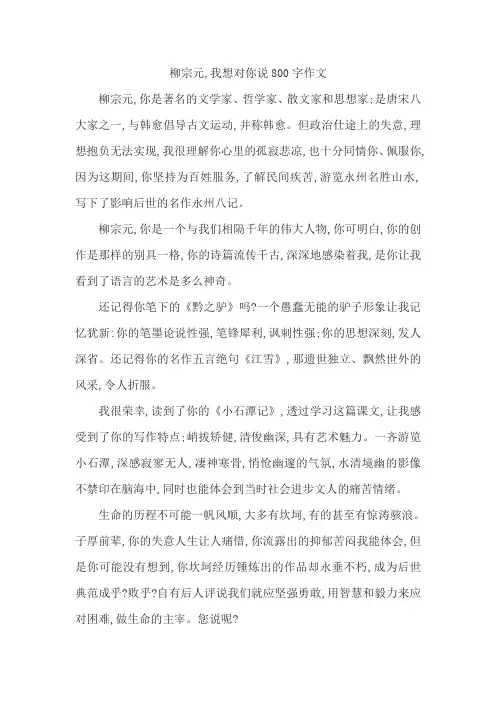 柳宗元,我想对你说800字作文

柳宗元,你是著名的文学家、哲学家、散文家和思想家;是唐宋八大家之一,与韩愈倡导古文运动,并称韩愈。但政治仕途上的失意,理想抱负无法实现,我很理解你心里的孤寂悲凉,也十分同情你、佩服你,因为这期间,你坚持为百姓服务,了解民间疾苦,游览永州名胜山水,写下了影响后世的名作永州八记。

柳宗元,你是一个与我们相隔千年的伟大人物,你可明白,你的创作是那样的别具一格,你的诗篇流传千古,深深地感染着我,是你让我看到了语言的艺术是多么神奇。

还记得你笔下的《黔之驴》吗?一个愚蠢无能的驴子形象让我记忆犹新:你的笔墨论说性强,笔锋犀利,讽刺性强;你的思想深刻,发人深省。还记得你的名作五言绝句《江雪》,那遗世独立、飘然世外的风采,令人折服。

我很荣幸,读到了你的《小石潭记》,透过学习这篇课文,让我感受到了你的写作特点:峭拔矫健,清俊幽深,具有艺术魅力。一齐游览小石潭,深感寂寥无人,凄神寒骨,悄怆幽邃的气氛,水清境幽的影像不禁印在脑海中,同时也能体会到当时社会进步文人的痛苦情绪。

生命的历程不可能一帆风顺,大多有坎坷,有的甚至有惊涛骇浪。子厚前辈,你的失意人生让人痛惜,你流露出的抑郁苦闷我能体会,但是你可能没有想到,你坎坷经历锤炼出的作品却永垂不朽,成为后世典范成乎?败乎?自有后人评说我们就应坚强勇敢,用智慧和毅力来应对困难,做生命的主宰。您说呢?